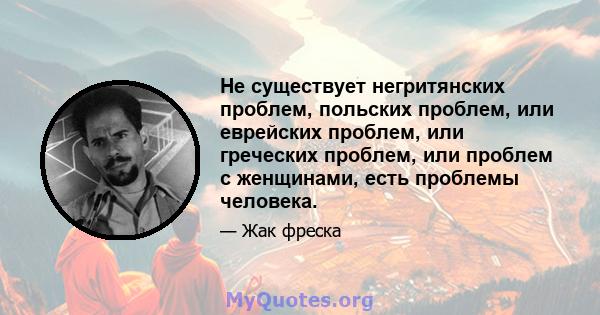 Не существует негритянских проблем, польских проблем, или еврейских проблем, или греческих проблем, или проблем с женщинами, есть проблемы человека.

— Жак фреска

MyQuotes.org